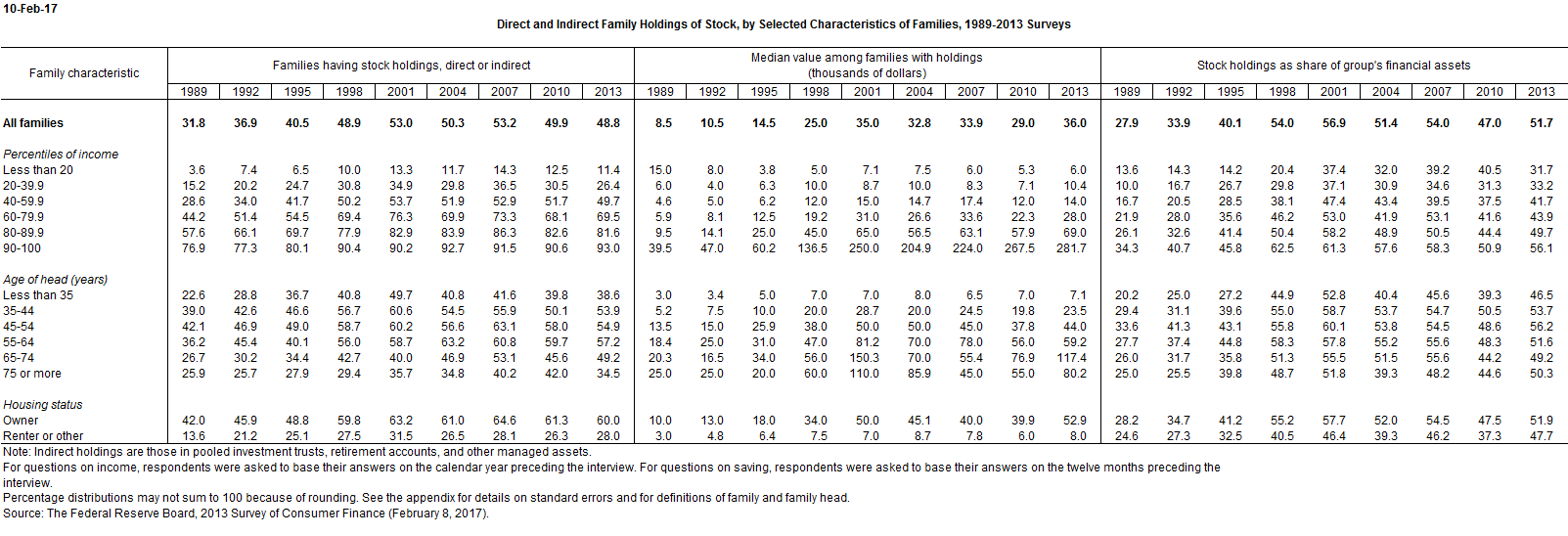 10-Feb-17

Direct and Indirect Family Holdings of Stock, by Selected Characteristics of Families, 1989-2013 Surveys

| Family characteristic | Families having stock holdings, direct or indirect | | | | | | | | | Median value among families with holdings (thousands of dollars) | | | | | | | | | Stock holdings as share of group's financial assets | | | | | | | | |
|---|---|---|---|---|---|---|---|---|---|---|---|---|---|---|---|---|---|---|---|---|---|---|---|---|---|---|---|
| | 1989 | 1992 | 1995 | 1998 | 2001 | 2004 | 2007 | 2010 | 2013 | 1989 | 1992 | 1995 | 1998 | 2001 | 2004 | 2007 | 2010 | 2013 | 1989 | 1992 | 1995 | 1998 | 2001 | 2004 | 2007 | 2010 | 2013 |
| All families | 31.8 | 36.9 | 40.5 | 48.9 | 53.0 | 50.3 | 53.2 | 49.9 | 48.8 | 8.5 | 10.5 | 14.5 | 25.0 | 35.0 | 32.8 | 33.9 | 29.0 | 36.0 | 27.9 | 33.9 | 40.1 | 54.0 | 56.9 | 51.4 | 54.0 | 47.0 | 51.7 |
| Percentiles of income | | | | | | | | | | | | | | | | | | | | | | | | | | | |
| Less than 20 | 3.6 | 7.4 | 6.5 | 10.0 | 13.3 | 11.7 | 14.3 | 12.5 | 11.4 | 15.0 | 8.0 | 3.8 | 5.0 | 7.1 | 7.5 | 6.0 | 5.3 | 6.0 | 13.6 | 14.3 | 14.2 | 20.4 | 37.4 | 32.0 | 39.2 | 40.5 | 31.7 |
| 20-39.9 | 15.2 | 20.2 | 24.7 | 30.8 | 34.9 | 29.8 | 36.5 | 30.5 | 26.4 | 6.0 | 4.0 | 6.3 | 10.0 | 8.7 | 10.0 | 8.3 | 7.1 | 10.4 | 10.0 | 16.7 | 26.7 | 29.8 | 37.1 | 30.9 | 34.6 | 31.3 | 33.2 |
| 40-59.9 | 28.6 | 34.0 | 41.7 | 50.2 | 53.7 | 51.9 | 52.9 | 51.7 | 49.7 | 4.6 | 5.0 | 6.2 | 12.0 | 15.0 | 14.7 | 17.4 | 12.0 | 14.0 | 16.7 | 20.5 | 28.5 | 38.1 | 47.4 | 43.4 | 39.5 | 37.5 | 41.7 |
| 60-79.9 | 44.2 | 51.4 | 54.5 | 69.4 | 76.3 | 69.9 | 73.3 | 68.1 | 69.5 | 5.9 | 8.1 | 12.5 | 19.2 | 31.0 | 26.6 | 33.6 | 22.3 | 28.0 | 21.9 | 28.0 | 35.6 | 46.2 | 53.0 | 41.9 | 53.1 | 41.6 | 43.9 |
| 80-89.9 | 57.6 | 66.1 | 69.7 | 77.9 | 82.9 | 83.9 | 86.3 | 82.6 | 81.6 | 9.5 | 14.1 | 25.0 | 45.0 | 65.0 | 56.5 | 63.1 | 57.9 | 69.0 | 26.1 | 32.6 | 41.4 | 50.4 | 58.2 | 48.9 | 50.5 | 44.4 | 49.7 |
| 90-100 | 76.9 | 77.3 | 80.1 | 90.4 | 90.2 | 92.7 | 91.5 | 90.6 | 93.0 | 39.5 | 47.0 | 60.2 | 136.5 | 250.0 | 204.9 | 224.0 | 267.5 | 281.7 | 34.3 | 40.7 | 45.8 | 62.5 | 61.3 | 57.6 | 58.3 | 50.9 | 56.1 |
| Age of head (years) | | | | | | | | | | | | | | | | | | | | | | | | | | | |
| Less than 35 | 22.6 | 28.8 | 36.7 | 40.8 | 49.7 | 40.8 | 41.6 | 39.8 | 38.6 | 3.0 | 3.4 | 5.0 | 7.0 | 7.0 | 8.0 | 6.5 | 7.0 | 7.1 | 20.2 | 25.0 | 27.2 | 44.9 | 52.8 | 40.4 | 45.6 | 39.3 | 46.5 |
| 35-44 | 39.0 | 42.6 | 46.6 | 56.7 | 60.6 | 54.5 | 55.9 | 50.1 | 53.9 | 5.2 | 7.5 | 10.0 | 20.0 | 28.7 | 20.0 | 24.5 | 19.8 | 23.5 | 29.4 | 31.1 | 39.6 | 55.0 | 58.7 | 53.7 | 54.7 | 50.5 | 53.7 |
| 45-54 | 42.1 | 46.9 | 49.0 | 58.7 | 60.2 | 56.6 | 63.1 | 58.0 | 54.9 | 13.5 | 15.0 | 25.9 | 38.0 | 50.0 | 50.0 | 45.0 | 37.8 | 44.0 | 33.6 | 41.3 | 43.1 | 55.8 | 60.1 | 53.8 | 54.5 | 48.6 | 56.2 |
| 55-64 | 36.2 | 45.4 | 40.1 | 56.0 | 58.7 | 63.2 | 60.8 | 59.7 | 57.2 | 18.4 | 25.0 | 31.0 | 47.0 | 81.2 | 70.0 | 78.0 | 56.0 | 59.2 | 27.7 | 37.4 | 44.8 | 58.3 | 57.8 | 55.2 | 55.6 | 48.3 | 51.6 |
| 65-74 | 26.7 | 30.2 | 34.4 | 42.7 | 40.0 | 46.9 | 53.1 | 45.6 | 49.2 | 20.3 | 16.5 | 34.0 | 56.0 | 150.3 | 70.0 | 55.4 | 76.9 | 117.4 | 26.0 | 31.7 | 35.8 | 51.3 | 55.5 | 51.5 | 55.6 | 44.2 | 49.2 |
| 75 or more | 25.9 | 25.7 | 27.9 | 29.4 | 35.7 | 34.8 | 40.2 | 42.0 | 34.5 | 25.0 | 25.0 | 20.0 | 60.0 | 110.0 | 85.9 | 45.0 | 55.0 | 80.2 | 25.0 | 25.5 | 39.8 | 48.7 | 51.8 | 39.3 | 48.2 | 44.6 | 50.3 |
| Housing status | | | | | | | | | | | | | | | | | | | | | | | | | | | |
| Owner | 42.0 | 45.9 | 48.8 | 59.8 | 63.2 | 61.0 | 64.6 | 61.3 | 60.0 | 10.0 | 13.0 | 18.0 | 34.0 | 50.0 | 45.1 | 40.0 | 39.9 | 52.9 | 28.2 | 34.7 | 41.2 | 55.2 | 57.7 | 52.0 | 54.5 | 47.5 | 51.9 |
| Renter or other | 13.6 | 21.2 | 25.1 | 27.5 | 31.5 | 26.5 | 28.1 | 26.3 | 28.0 | 3.0 | 4.8 | 6.4 | 7.5 | 7.0 | 8.7 | 7.8 | 6.0 | 8.0 | 24.6 | 27.3 | 32.5 | 40.5 | 46.4 | 39.3 | 46.2 | 37.3 | 47.7 |

Note: Indirect holdings are those in pooled investment trusts, retirement accounts, and other managed assets.
For questions on income, respondents were asked to base their answers on the calendar year preceding the interview. For questions on saving, respondents were asked to base their answers on the twelve months preceding the interview.
Percentage distributions may not sum to 100 because of rounding. See the appendix for details on standard errors and for definitions of family and family head.
Source: The Federal Reserve Board, 2013 Survey of Consumer Finance (February 8, 2017).